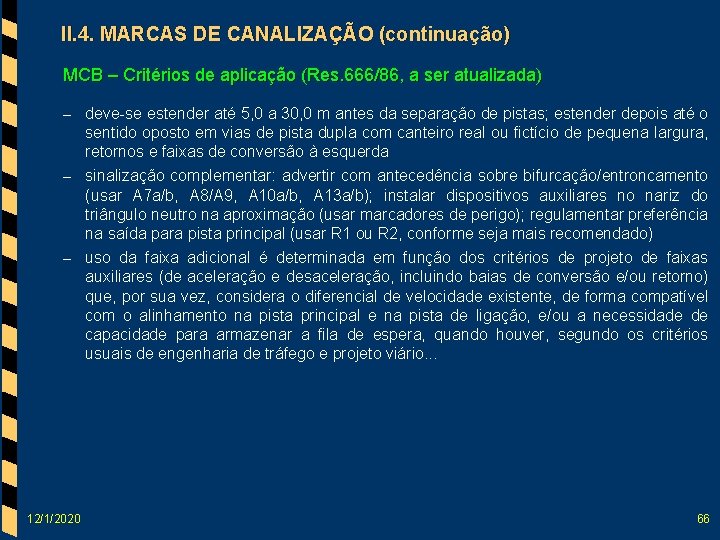 II.4. MARCAS DE CANALIZAÇÃO (continuação)

MCB – Critérios de aplicação (Res.666/86, a ser atualizada)

– deve-se estender até 5,0 a 30,0 m antes da separação de pistas; estender depois até o sentido oposto em vias de pista dupla com canteiro real ou fictício de pequena largura, retornos e faixas de conversão à esquerda

– sinalização complementar: advertir com antecedência sobre bifurcação/entroncamento (usar A7a/b, A8/A9, A10a/b, A13a/b); instalar dispositivos auxiliares no nariz do triângulo neutro na aproximação (usar marcadores de perigo); regulamentar preferência na saída para pista principal (usar R1 ou R2, conforme seja mais recomendado)

– uso da faixa adicional é determinada em função dos critérios de projeto de faixas auxiliares (de aceleração e desaceleração, incluindo baias de conversão e/ou retorno) que, por sua vez, considera o diferencial de velocidade existente, de forma compatível com o alinhamento na pista principal e na pista de ligação, e/ou a necessidade de capacidade para armazenar a fila de espera, quando houver, segundo os critérios usuais de engenharia de tráfego e projeto viário...

12/1/2020

66